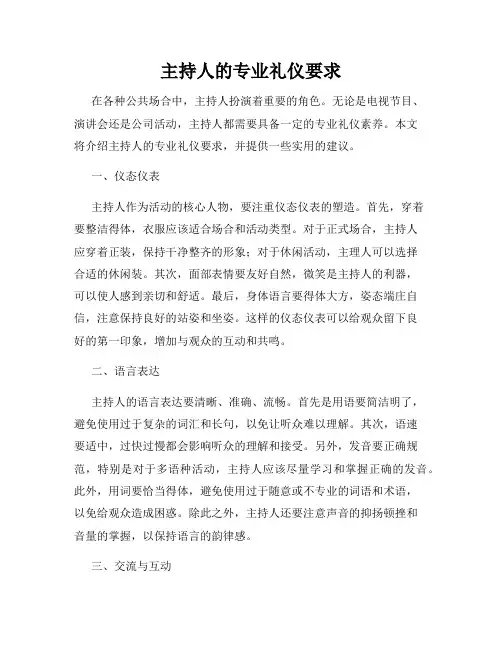 主持人的专业礼仪要求

在各种公共场合中，主持人扮演着重要的角色。无论是电视节目、演讲会还是公司活动，主持人都需要具备一定的专业礼仪素养。本文将介绍主持人的专业礼仪要求，并提供一些实用的建议。

一、仪态仪表

主持人作为活动的核心人物，要注重仪态仪表的塑造。首先，穿着要整洁得体，衣服应该适合场合和活动类型。对于正式场合，主持人应穿着正装，保持干净整齐的形象；对于休闲活动，主理人可以选择合适的休闲装。其次，面部表情要友好自然，微笑是主持人的利器，可以使人感到亲切和舒适。最后，身体语言要得体大方，姿态端庄自信，注意保持良好的站姿和坐姿。这样的仪态仪表可以给观众留下良好的第一印象，增加与观众的互动和共鸣。

二、语言表达

主持人的语言表达要清晰、准确、流畅。首先是用语要简洁明了，避免使用过于复杂的词汇和长句，以免让听众难以理解。其次，语速要适中，过快过慢都会影响听众的理解和接受。另外，发音要正确规范，特别是对于多语种活动，主持人应该尽量学习和掌握正确的发音。此外，用词要恰当得体，避免使用过于随意或不专业的词语和术语，以免给观众造成困惑。除此之外，主持人还要注意声音的抑扬顿挫和音量的掌握，以保持语言的韵律感。

三、交流与互动